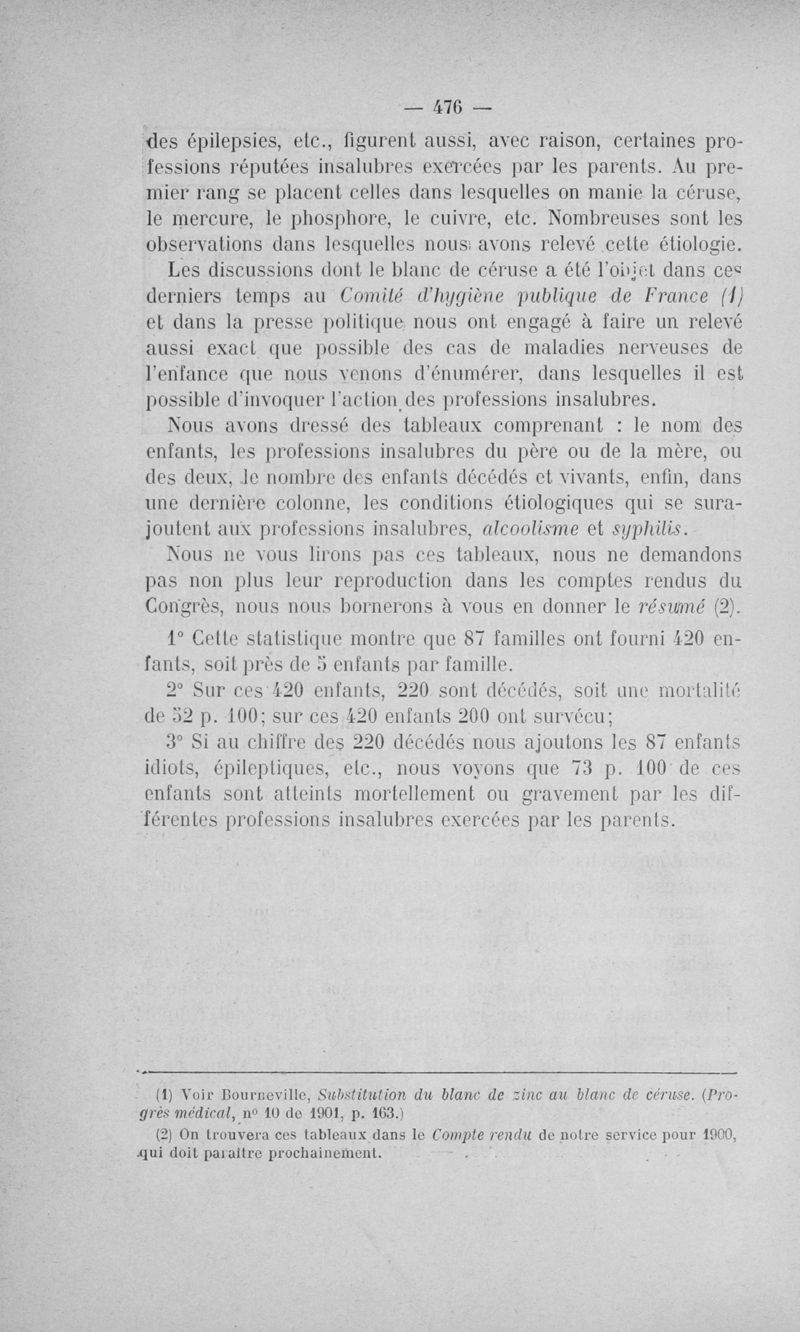 — 476 —

des épilepsies, etc., figurent aussi, avec raison, certaines professions réputées insalubres exercées par les parents. Au premier rang se placent celles dans lesquelles on manie la céruse, le mercure, le phosphore, le cuivre, etc. Nombreuses sont les observations dans lesquelles nous avons relevé cette étiologie.

Les discussions dont le blanc de céruse a été l'objet dans ces derniers temps au Comité d'hygiène publique de France (1) et dans la presse politique nous ont engagé à faire un relevé aussi exact que possible des cas de maladies nerveuses de l'enfance que nous venons d'énumérer, dans lesquelles il est possible d'invoquer l'action des professions insalubres.

Nous avons dressé des tableaux comprenant : le nom des enfants, les professions insalubres du père ou de la mère, ou des deux, le nombre des enfants décédés et vivants, enfin, dans une dernière colonne, les conditions étiologiques qui se surajoutent aux professions insalubres, alcoolisme et syphilis.

Nous ne vous lirons pas ces tableaux, nous ne demandons pas non plus leur reproduction dans les comptes rendus du Congrès, nous nous bornerons à vous en donner le résumé (2).

1° Cette statistique montre que 87 familles ont fourni 420 enfants, soit près de 5 enfants par famille.

2° Sur ces 420 enfants, 220 sont décédés, soit une mortalité de 52 p. 100; sur ces 420 enfants 200 ont survécu;

3° Si au chiffre des 220 décédés nous ajoutons les 87 enfants idiots, épileptiques, etc., nous voyons que 73 p. 100 de ces enfants sont atteints mortellement ou gravement par les différentes professions insalubres exercées par les parents.

(1) Voir Bourneville, Substitution du blanc de zinc au blanc de céruse. (Progrès médical, n° 10 de 1901, p. 163.)

(2) On trouvera ces tableaux dans le Compte rendu de notre service pour 1900, qui doit paraître prochainement.